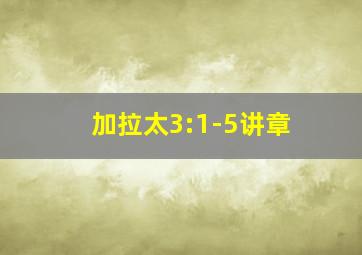 加拉太3:1-5讲章